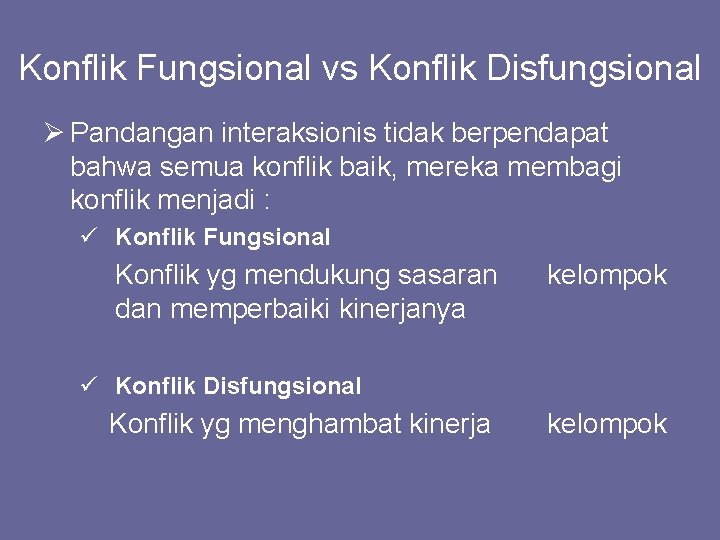 Konflik Fungsional vs Konflik Disfungsional

➢ Pandangan interaksionis tidak berpendapat bahwa semua konflik baik, mereka membagi konflik menjadi :

✓ Konflik Fungsional

Konflik yg mendukung sasaran kelompok dan memperbaiki kinerjanya

✓ Konflik Disfungsional

Konflik yg menghambat kinerja kelompok